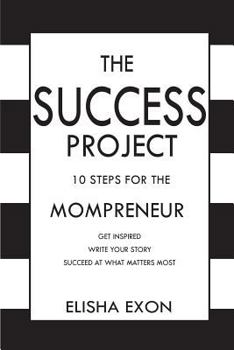 THE
SUCCESS
PROJECT

10 STEPS FOR THE

MOMPRENEUR

GET INSPIRED
WRITE YOUR STORY
SUCCEED AT WHAT MATTERS MOST

ELISHA EXON